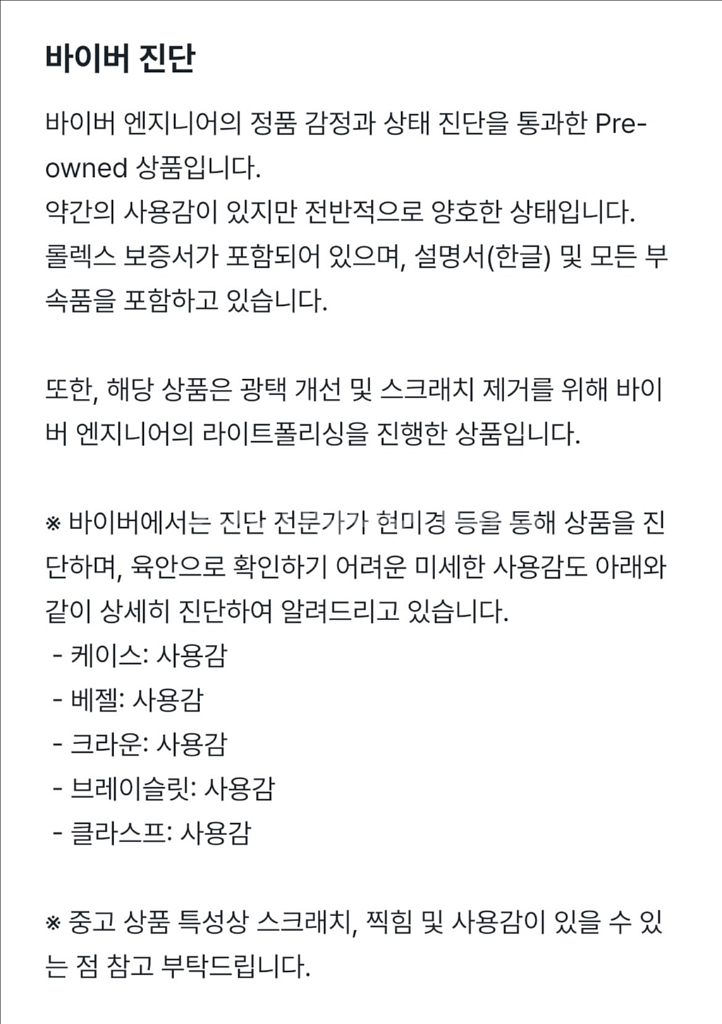 바이버 진단

바이버 엔지니어의 정품 감정과 상태 진단을 통과한 Pre-owned 상품입니다.
약간의 사용감이 있지만 전반적으로 양호한 상태입니다.
롤렉스 보증서가 포함되어 있으며, 설명서(한글) 및 모든 부속품을 포함하고 있습니다.

또한, 해당 상품은 광택 개선 및 스크래치 제거를 위해 바이버 엔지니어의 라이트폴리싱을 진행한 상품입니다.

※ 바이버에서는 진단 전문가가 현미경 등을 통해 상품을 진단하며, 육안으로 확인하기 어려운 미세한 사용감도 아래와 같이 상세히 진단하여 알려드리고 있습니다.
- 케이스: 사용감
- 베젤: 사용감
- 크라운: 사용감
- 브레이슬릿: 사용감
- 클라스프: 사용감

※ 중고 상품 특성상 스크래치, 찍힘 및 사용감이 있을 수 있는 점 참고 부탁드립니다.